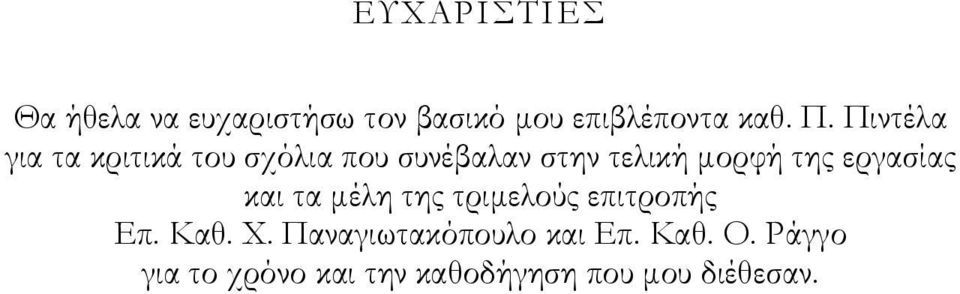 ΕΥΧΑΡΙΣΤΙΕΣ

Θα ήθελα να ευχαριστήσω τον βασικό μου επιβλέποντα καθ. Π. Πιντέλα για τα κριτικά του σχόλια που συνέβαλαν στην τελική μορφή της εργασίας και τα μέλη της τριμελούς επιτροπής Επ. Καθ. Χ. Παναγιωτακόπουλο και Επ. Καθ. Ο. Ράγγο για το χρόνο και την καθοδήγηση που μου διέθεσαν.